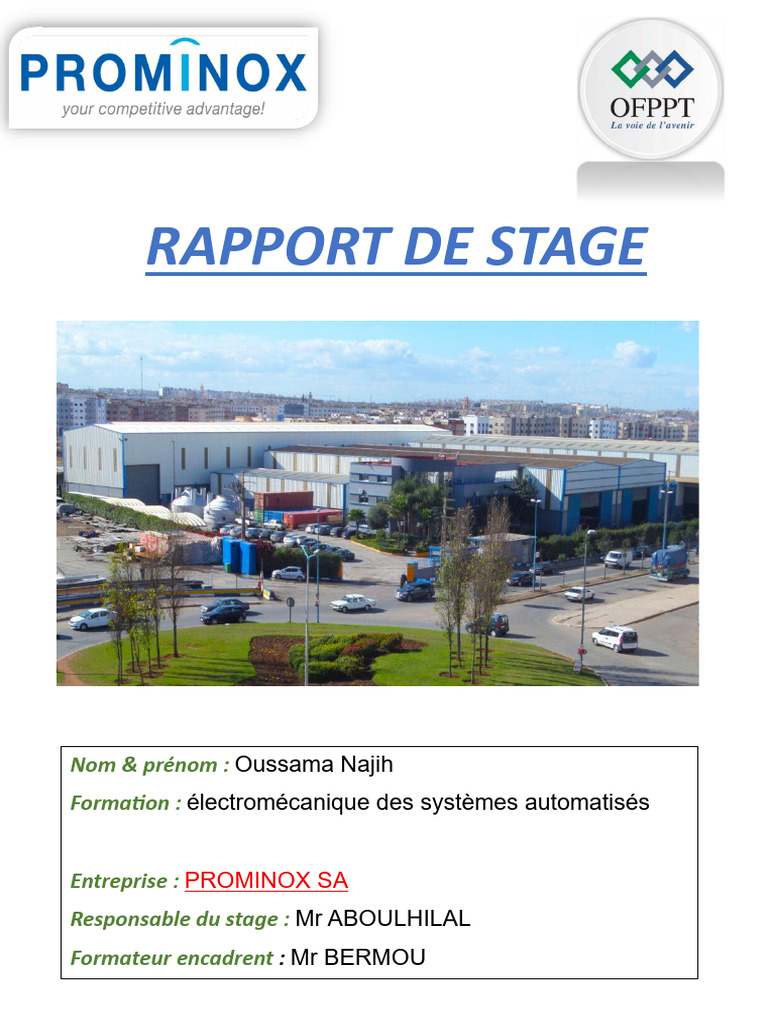 PROMINOX
your competitive advantage!

OFPPT
La voie de l'avenir

RAPPORT DE STAGE

Nom & prénom : Oussama Najih
Formation : électromécanique des systèmes automatisés

Entreprise : PROMINOX SA
Responsable du stage : Mr ABOULHILAL
Formateur encadrent : Mr BERMOU